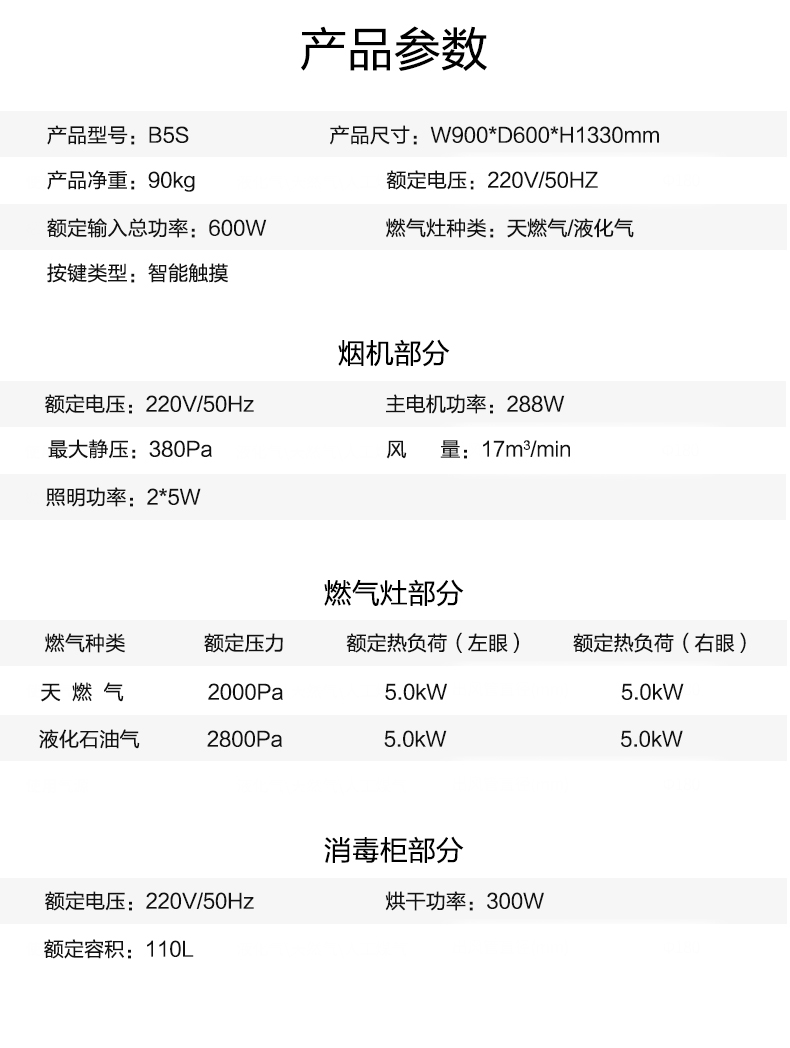 产品参数

产品型号：B5S 产品尺寸：W900*D600*H1330mm

产品净重：90kg 额定电压：220V/50HZ

额定输入总功率：600W 燃气灶种类：天燃气/液化气

按键类型：智能触摸

烟机部分

额定电压：220V/50Hz 主电机功率：288W

最大静压：380Pa 风 量：17m³/min

照明功率：2*5W

燃气灶部分

| 燃气种类 | 额定压力 | 额定热负荷（左眼） | 额定热负荷（右眼） |
|---|---|---|---|
| 天 燃 气 | 2000Pa | 5.0kW | 5.0kW |
| 液化石油气 | 2800Pa | 5.0kW | 5.0kW |

消毒柜部分

额定电压：220V/50Hz 烘干功率：300W

额定容积：110L